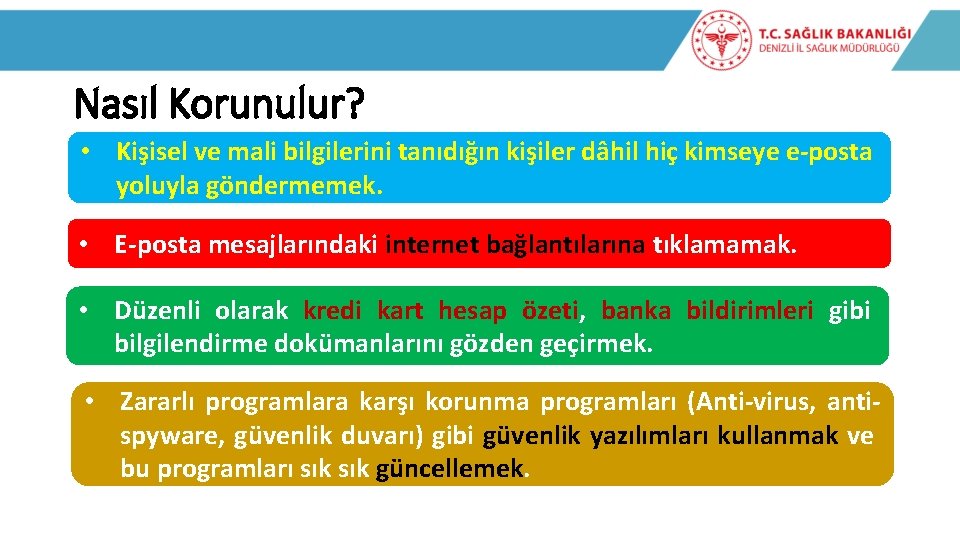 T.C. SAĞLIK BAKANLIĞI
DENİZLİ İL SAĞLIK MÜDÜRLÜĞÜ

Nasıl Korunulur?

• Kişisel ve mali bilgilerini tanıdığın kişiler dâhil hiç kimseye e-posta yoluyla göndermemek.

• E-posta mesajlarındaki internet bağlantılarına tıklamamak.

• Düzenli olarak kredi kart hesap özeti, banka bildirimleri gibi bilgilendirme dokümanlarını gözden geçirmek.

• Zararlı programlara karşı korunma programları (Anti-virus, anti-spyware, güvenlik duvarı) gibi güvenlik yazılımları kullanmak ve bu programları sık sık güncellemek.